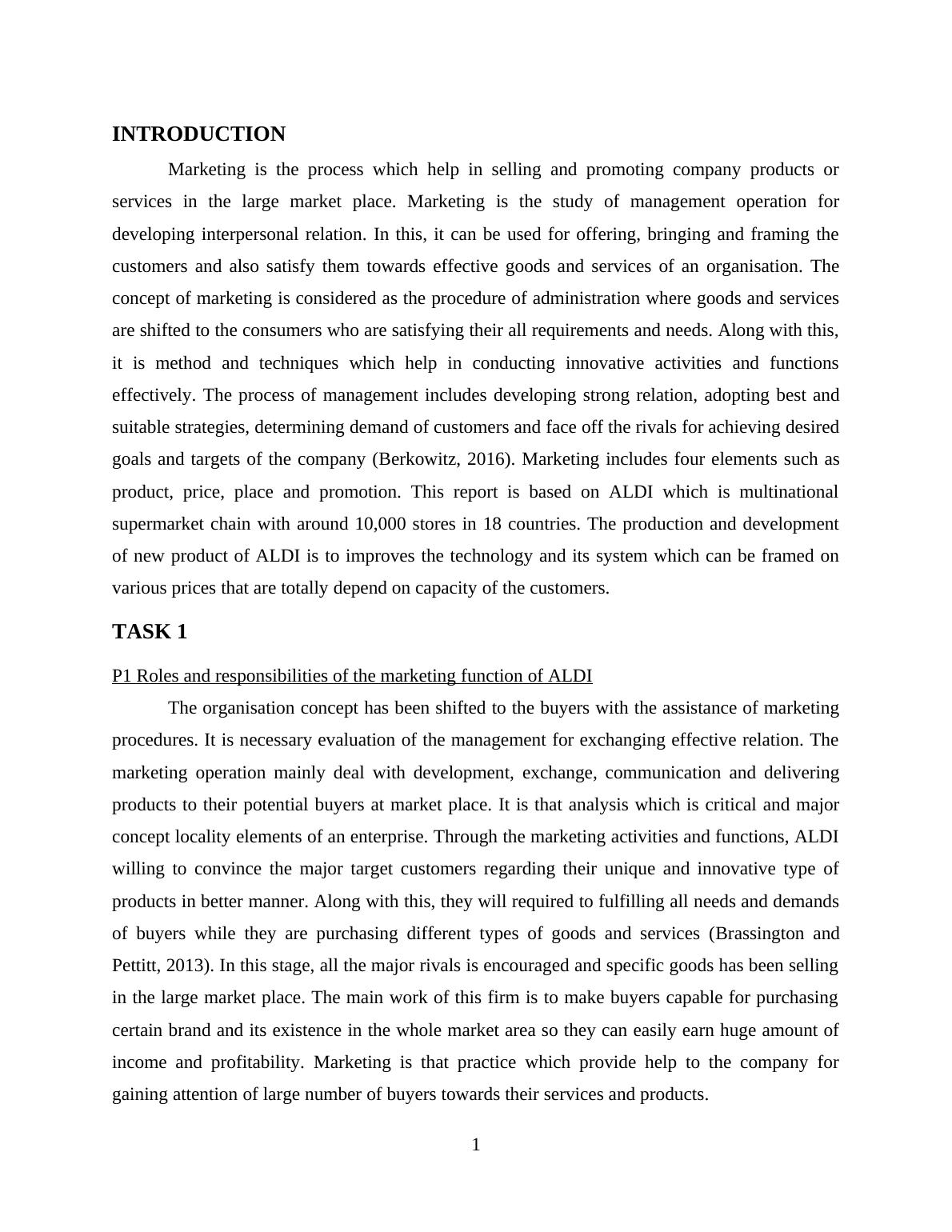 INTRODUCTION

Marketing is the process which help in selling and promoting company products or services in the large market place. Marketing is the study of management operation for developing interpersonal relation. In this, it can be used for offering, bringing and framing the customers and also satisfy them towards effective goods and services of an organisation. The concept of marketing is considered as the procedure of administration where goods and services are shifted to the consumers who are satisfying their all requirements and needs. Along with this, it is method and techniques which help in conducting innovative activities and functions effectively. The process of management includes developing strong relation, adopting best and suitable strategies, determining demand of customers and face off the rivals for achieving desired goals and targets of the company (Berkowitz, 2016). Marketing includes four elements such as product, price, place and promotion. This report is based on ALDI which is multinational supermarket chain with around 10,000 stores in 18 countries. The production and development of new product of ALDI is to improves the technology and its system which can be framed on various prices that are totally depend on capacity of the customers.

TASK 1

P1 Roles and responsibilities of the marketing function of ALDI

The organisation concept has been shifted to the buyers with the assistance of marketing procedures. It is necessary evaluation of the management for exchanging effective relation. The marketing operation mainly deal with development, exchange, communication and delivering products to their potential buyers at market place. It is that analysis which is critical and major concept locality elements of an enterprise. Through the marketing activities and functions, ALDI willing to convince the major target customers regarding their unique and innovative type of products in better manner. Along with this, they will required to fulfilling all needs and demands of buyers while they are purchasing different types of goods and services (Brassington and Pettitt, 2013). In this stage, all the major rivals is encouraged and specific goods has been selling in the large market place. The main work of this firm is to make buyers capable for purchasing certain brand and its existence in the whole market area so they can easily earn huge amount of income and profitability. Marketing is that practice which provide help to the company for gaining attention of large number of buyers towards their services and products.

1